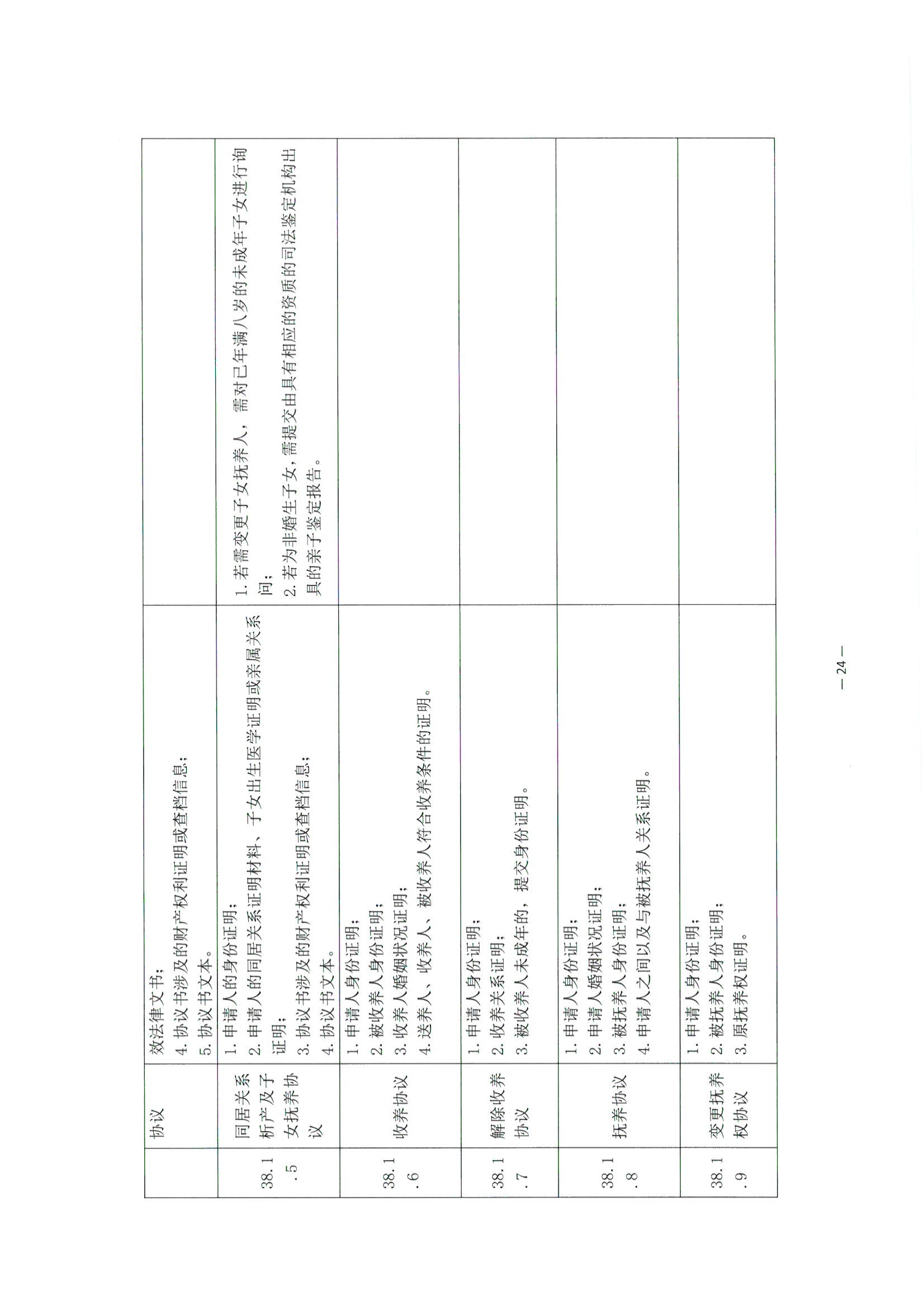 | | 协议 | 效法律文书；<br>4. 协议书涉及的财产权利证明或查档信息；<br>5. 协议书文本。 | |
|---|---|---|---|
| 38.1.5 | 同居关系析产及子女抚养协议 | 1. 申请人的身份证明；<br>2. 申请人的同居关系证明材料、子女出生医学证明或亲属关系证明；<br>3. 协议书涉及的财产权利证明或查档信息；<br>4. 协议书文本。 | 1. 若需变更子女抚养人，需对已年满八岁的未成年子女进行询问；<br>2. 若为非婚生子女，需提交由具有相应的资质的司法鉴定机构出具的亲子鉴定报告。 |
| 38.1.6 | 收养协议 | 1. 申请人身份证明；<br>2. 被收养人身份证明；<br>3. 收养人婚姻状况证明；<br>4. 送养人、收养人、被收养人符合收养条件的证明。 | |
| 38.1.7 | 解除收养协议 | 1. 申请人身份证明；<br>2. 收养关系证明；<br>3. 被收养人未成年的，提交身份证明。 | |
| 38.1.8 | 抚养协议 | 1. 申请人身份证明；<br>2. 申请人婚姻状况证明；<br>3. 被抚养人身份证明；<br>4. 申请人之间以及与被抚养人关系证明。 | |
| 38.1.9 | 变更抚养权协议 | 1. 申请人身份证明；<br>2. 被抚养人身份证明；<br>3. 原抚养权证明。 | |

— 24 —